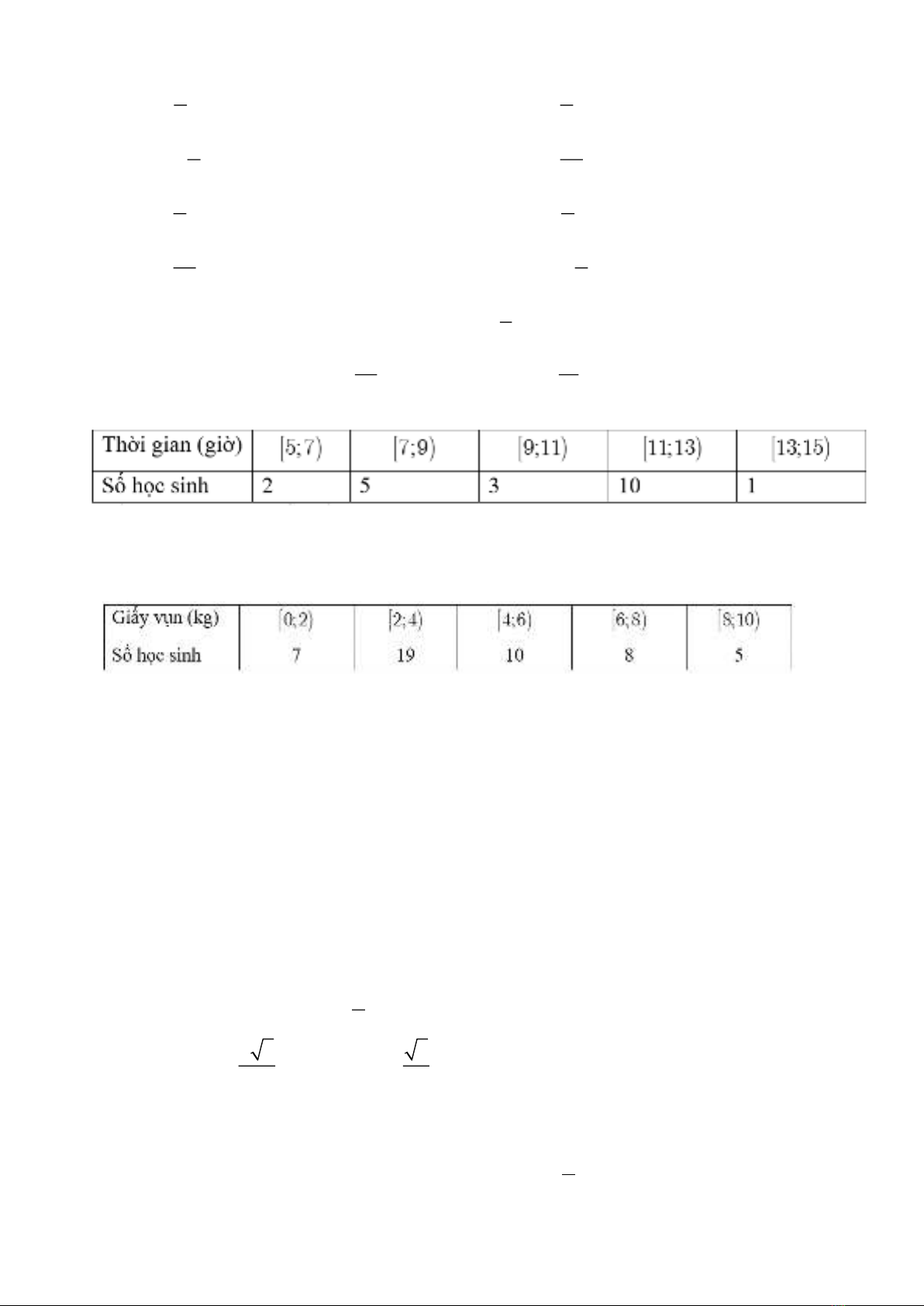 | Thời gian (giờ) | $[5;7)$ | $[7;9)$ | $[9;11)$ | $[11;13)$ | $[13;15)$ |
|---|---|---|---|---|---|
| Số học sinh | 2 | 5 | 3 | 10 | 1 |

| Giấy vụn (kg) | $[0;2)$ | $[2;4)$ | $[4;6)$ | $[6;8)$ | $[8;10)$ |
|---|---|---|---|---|---|
| Số học sinh | 7 | 19 | 10 | 8 | 5 |